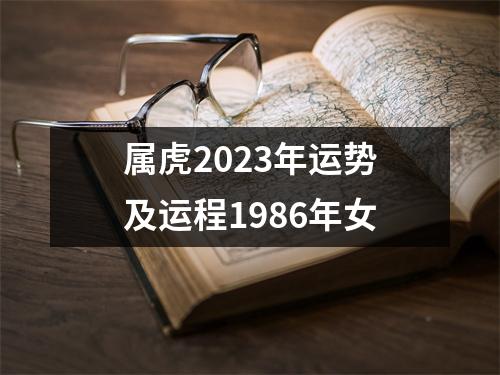 属虎2023年运势及运程1986年女